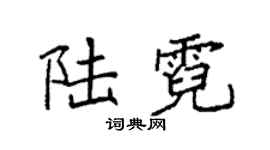 陆霓
词典网